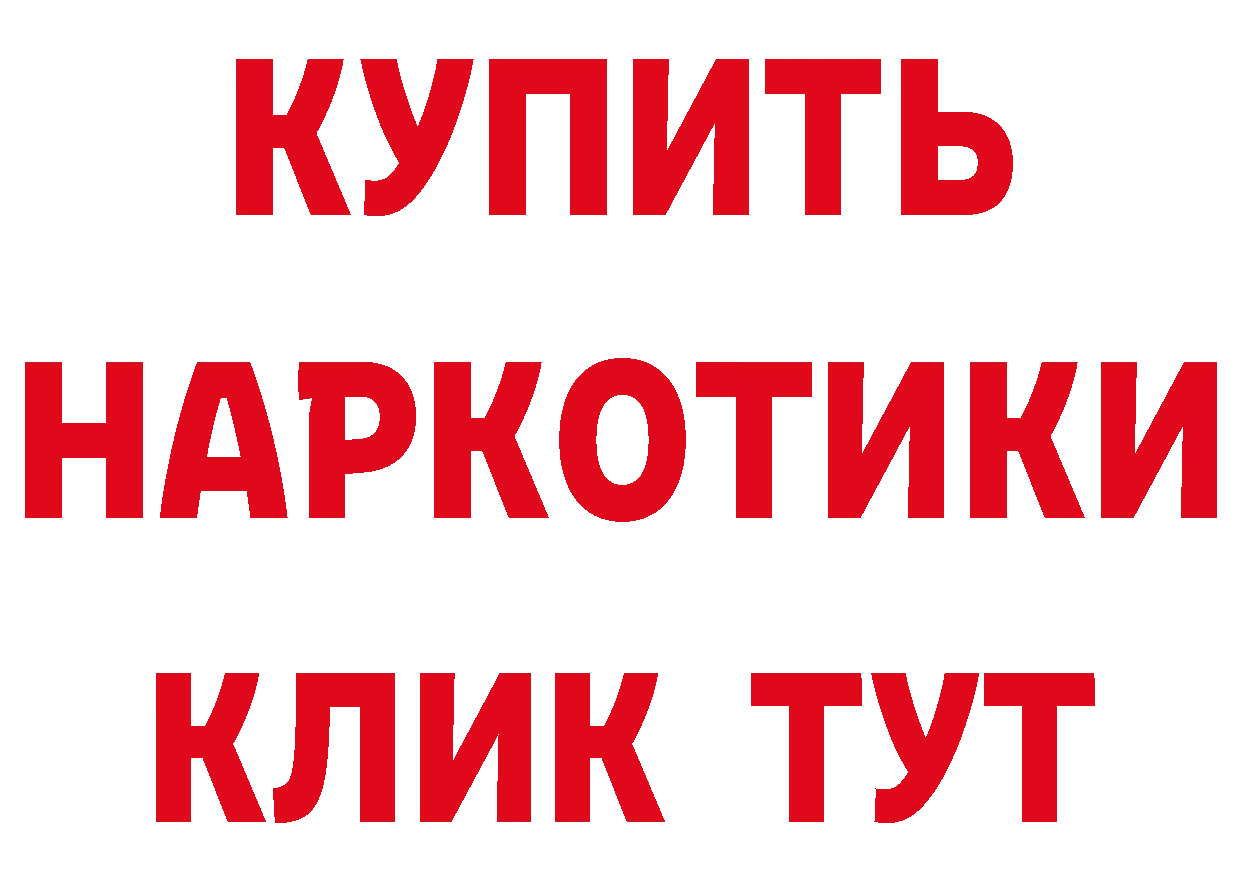 КУПИТЬ НАРКОТИКИ КЛИК ТУТ